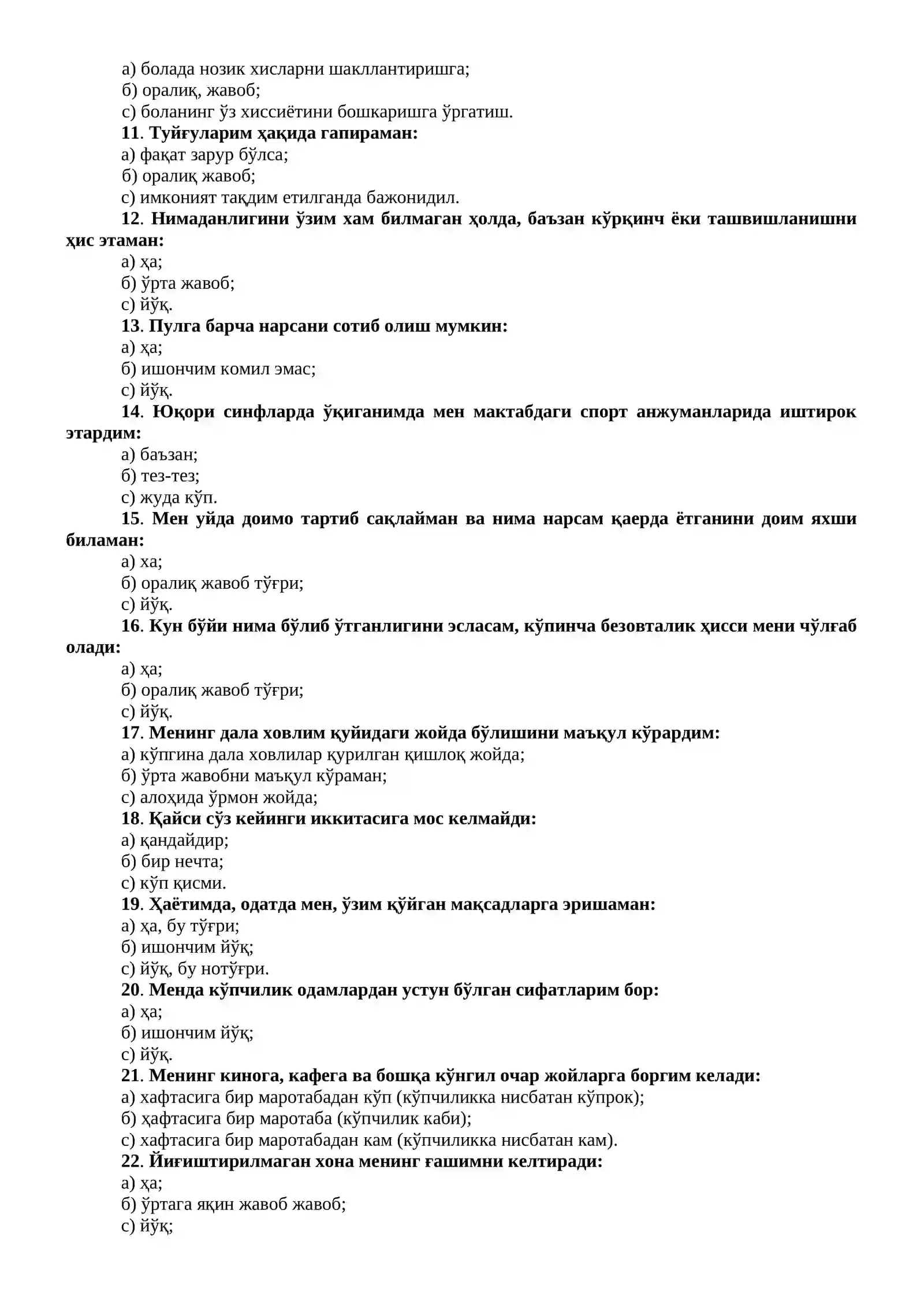 а) болада нозик хисларни шакллантиришга;
б) оралиқ, жавоб;
с) боланинг ўз хиссиётини бошкаришга ўргатиш.
11. Туйғуларим ҳақида гапираман:
а) фақат зарур бўлса;
б) оралиқ жавоб;
с) имконият тақдим етилганда бажонидил.
12. Нимаданлигини ўзим хам билмаган ҳолда, баъзан кўрқинч ёки ташвишланишни ҳис этаман:
а) ҳа;
б) ўрта жавоб;
с) йўқ.
13. Пулга барча нарсани сотиб олиш мумкин:
а) ҳа;
б) ишончим комил эмас;
с) йўқ.
14. Юқори синфларда ўқиганимда мен мактабдаги спорт анжуманларида иштирок этардим:
а) баъзан;
б) тез-тез;
с) жуда кўп.
15. Мен уйда доимо тартиб сақлайман ва нима нарсам қаерда ётганини доим яхши биламан:
а) ха;
б) оралиқ жавоб тўғри;
с) йўқ.
16. Кун бўйи нима бўлиб ўтганлигини эсласам, кўпинча безовталик ҳисси мени чўлғаб олади:
а) ҳа;
б) оралиқ жавоб тўғри;
с) йўқ.
17. Менинг дала ховлим қуйидаги жойда бўлишини маъқул кўрардим:
а) кўпгина дала ховлилар қурилган қишлоқ жойда;
б) ўрта жавобни маъқул кўраман;
с) алоҳида ўрмон жойда;
18. Қайси сўз кейинги иккитасига мос келмайди:
а) қандайдир;
б) бир нечта;
с) кўп қисми.
19. Ҳаётимда, одатда мен, ўзим қўйган мақсадларга эришаман:
а) ҳа, бу тўғри;
б) ишончим йўқ;
с) йўқ, бу нотўғри.
20. Менда кўпчилик одамлардан устун бўлган сифатларим бор:
а) ҳа;
б) ишончим йўқ;
с) йўқ.
21. Менинг кинога, кафега ва бошқа кўнгил очар жойларга боргим келади:
а) хафтасига бир маротабадан кўп (кўпчиликка нисбатан кўпрок);
б) ҳафтасига бир маротаба (кўпчилик каби);
с) хафтасига бир маротабадан кам (кўпчиликка нисбатан кам).
22. Йиғиштирилмаган хона менинг ғашимни келтиради:
а) ҳа;
б) ўртага яқин жавоб жавоб;
с) йўқ;